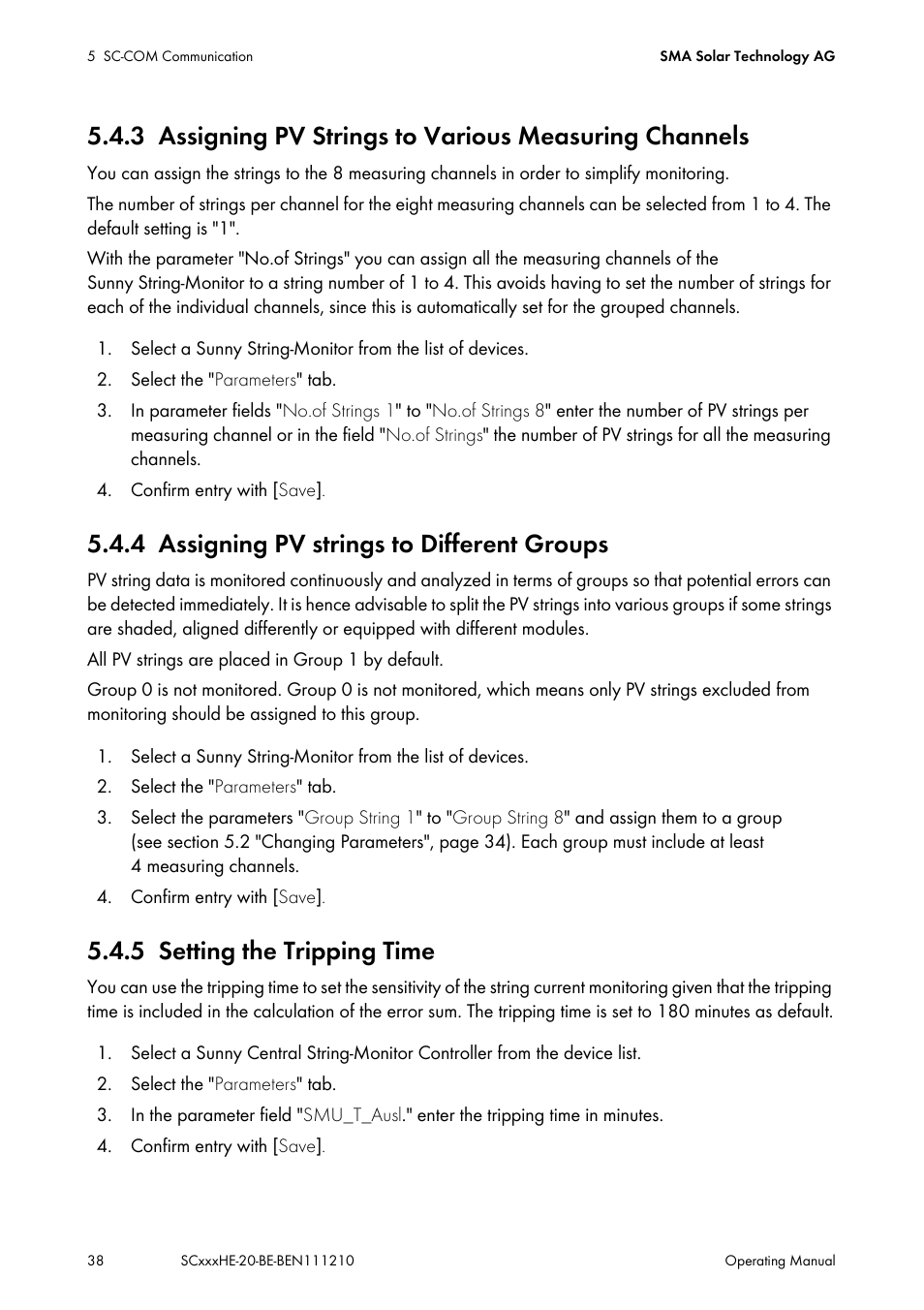 5 SC-COM Communication

SMA Solar Technology AG

5.4.3 Assigning PV Strings to Various Measuring Channels

You can assign the strings to the 8 measuring channels in order to simplify monitoring.

The number of strings per channel for the eight measuring channels can be selected from 1 to 4. The default setting is "1".

With the parameter "No.of Strings" you can assign all the measuring channels of the Sunny String-Monitor to a string number of 1 to 4. This avoids having to set the number of strings for each of the individual channels, since this is automatically set for the grouped channels.

1. Select a Sunny String-Monitor from the list of devices.
2. Select the "Parameters" tab.
3. In parameter fields "No.of Strings 1" to "No.of Strings 8" enter the number of PV strings per measuring channel or in the field "No.of Strings" the number of PV strings for all the measuring channels.
4. Confirm entry with [Save].

5.4.4 Assigning PV strings to Different Groups

PV string data is monitored continuously and analyzed in terms of groups so that potential errors can be detected immediately. It is hence advisable to split the PV strings into various groups if some strings are shaded, aligned differently or equipped with different modules.

All PV strings are placed in Group 1 by default.

Group 0 is not monitored. Group 0 is not monitored, which means only PV strings excluded from monitoring should be assigned to this group.

1. Select a Sunny String-Monitor from the list of devices.
2. Select the "Parameters" tab.
3. Select the parameters "Group String 1" to "Group String 8" and assign them to a group (see section 5.2 "Changing Parameters", page 34). Each group must include at least 4 measuring channels.
4. Confirm entry with [Save].

5.4.5 Setting the Tripping Time

You can use the tripping time to set the sensitivity of the string current monitoring given that the tripping time is included in the calculation of the error sum. The tripping time is set to 180 minutes as default.

1. Select a Sunny Central String-Monitor Controller from the device list.
2. Select the "Parameters" tab.
3. In the parameter field "SMU_T_Ausl." enter the tripping time in minutes.
4. Confirm entry with [Save].

38

SCxxxHE-20-BE-BEN111210

Operating Manual